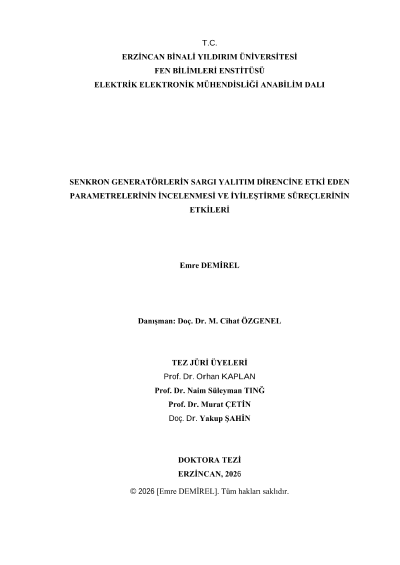 T.C.
ERZİNCAN BİNALİ YILDIRIM ÜNİVERSİTESİ
FEN BİLİMLERİ ENSTİTÜSÜ
ELEKTRİK ELEKTRONİK MÜHENDİSLİĞİ ANABİLİM DALI

SENKRON GENERATÖRLERİN SARGI YALITIM DİRENCİNE ETKİ EDEN PARAMETRELERİNİN İNCELENMESİ VE İYİLEŞTİRME SÜREÇLERİNİN ETKİLERİ

Emre DEMİREL

Danışman: Doç. Dr. M. Cihat ÖZGENEL

TEZ JÜRİ ÜYELERİ
Prof. Dr. Orhan KAPLAN
Prof. Dr. Naim Süleyman TINĞ
Prof. Dr. Murat ÇETİN
Doç. Dr. Yakup ŞAHİN

DOKTORA TEZİ
ERZİNCAN, 2026
© 2026 [Emre DEMİREL]. Tüm hakları saklıdır.